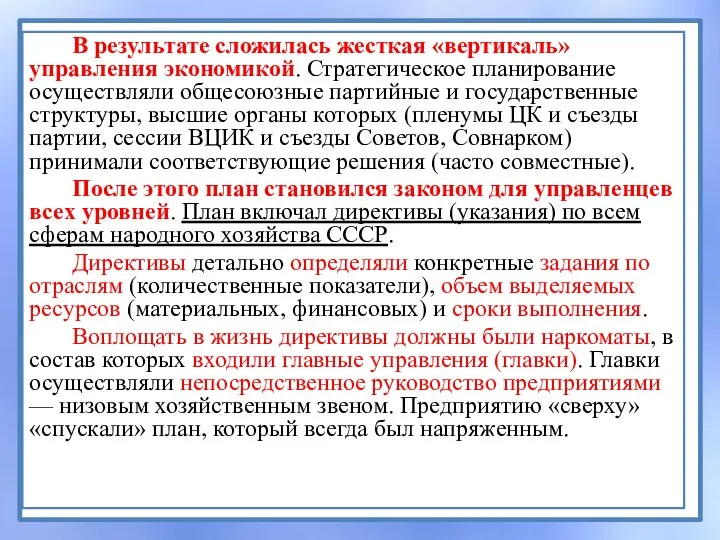 В результате сложилась жесткая «вертикаль» управления экономикой. Стратегическое планирование осуществляли общесоюзные партийные и государственные структуры, высшие органы которых (пленумы ЦК и съезды партии, сессии ВЦИК и съезды Советов, Совнарком) принимали соответствующие решения (часто совместные).

После этого план становился законом для управленцев всех уровней. План включал директивы (указания) по всем сферам народного хозяйства СССР.

Директивы детально определяли конкретные задания по отраслям (количественные показатели), объем выделяемых ресурсов (материальных, финансовых) и сроки выполнения.

Воплощать в жизнь директивы должны были наркоматы, в состав которых входили главные управления (главки). Главки осуществляли непосредственное руководство предприятиями — низовым хозяйственным звеном. Предприятию «сверху» «спускали» план, который всегда был напряженным.